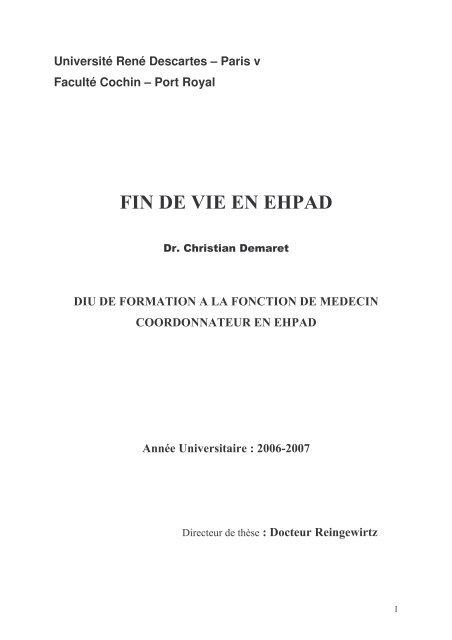 Université René Descartes – Paris v
Faculté Cochin – Port Royal

FIN DE VIE EN EHPAD

Dr. Christian Demaret

DIU DE FORMATION A LA FONCTION DE MEDECIN COORDONNATEUR EN EHPAD

Année Universitaire : 2006-2007

Directeur de thèse : Docteur Reingewirtz

1